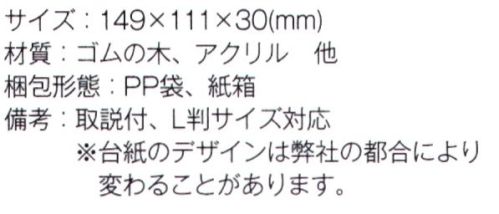 サイズ：149×111×30(mm)
材質：ゴムの木、アクリル　他
梱包形態：PP袋、紙箱
備考：取説付、L判サイズ対応
※台紙のデザインは弊社の都合により変わることがあります。